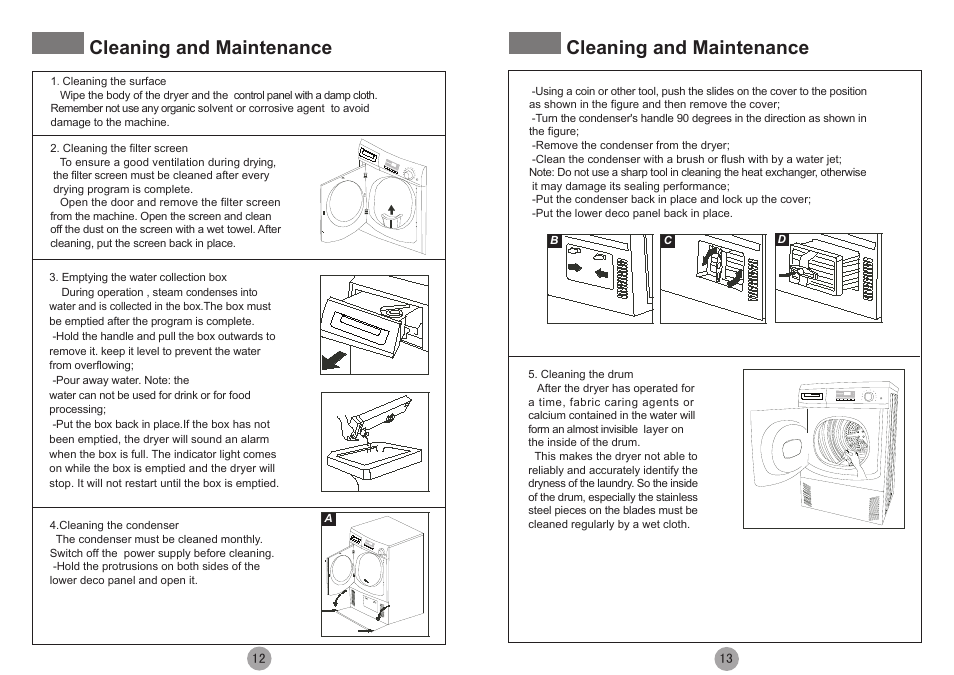 Cleaning and Maintenance

1. Cleaning the surface
Wipe the body of the dryer and the control panel with a damp cloth. Remember not use any organic solvent or corrosive agent to avoid damage to the machine.

2. Cleaning the filter screen
To ensure a good ventilation during drying, the filter screen must be cleaned after every drying program is complete.
Open the door and remove the filter screen from the machine. Open the screen and clean off the dust on the screen with a wet towel. After cleaning, put the screen back in place.

3. Emptying the water collection box
During operation , steam condenses into water and is collected in the box.The box must be emptied after the program is complete.
-Hold the handle and pull the box outwards to remove it. keep it level to prevent the water from overflowing;
-Pour away water. Note: the water can not be used for drink or for food processing;
-Put the box back in place.If the box has not been emptied, the dryer will sound an alarm when the box is full. The indicator light comes on while the box is emptied and the dryer will stop. It will not restart until the box is emptied.

4.Cleaning the condenser
The condenser must be cleaned monthly. Switch off the power supply before cleaning.
-Hold the protrusions on both sides of the lower deco panel and open it.

A

12

Cleaning and Maintenance

-Using a coin or other tool, push the slides on the cover to the position as shown in the figure and then remove the cover;
-Turn the condenser's handle 90 degrees in the direction as shown in the figure;
-Remove the condenser from the dryer;
-Clean the condenser with a brush or flush with by a water jet;
Note: Do not use a sharp tool in cleaning the heat exchanger, otherwise it may damage its sealing performance;
-Put the condenser back in place and lock up the cover;
-Put the lower deco panel back in place.

B C D

5. Cleaning the drum
After the dryer has operated for a time, fabric caring agents or calcium contained in the water will form an almost invisible layer on the inside of the drum.
This makes the dryer not able to reliably and accurately identify the dryness of the laundry. So the inside of the drum, especially the stainless steel pieces on the blades must be cleaned regularly by a wet cloth.

13